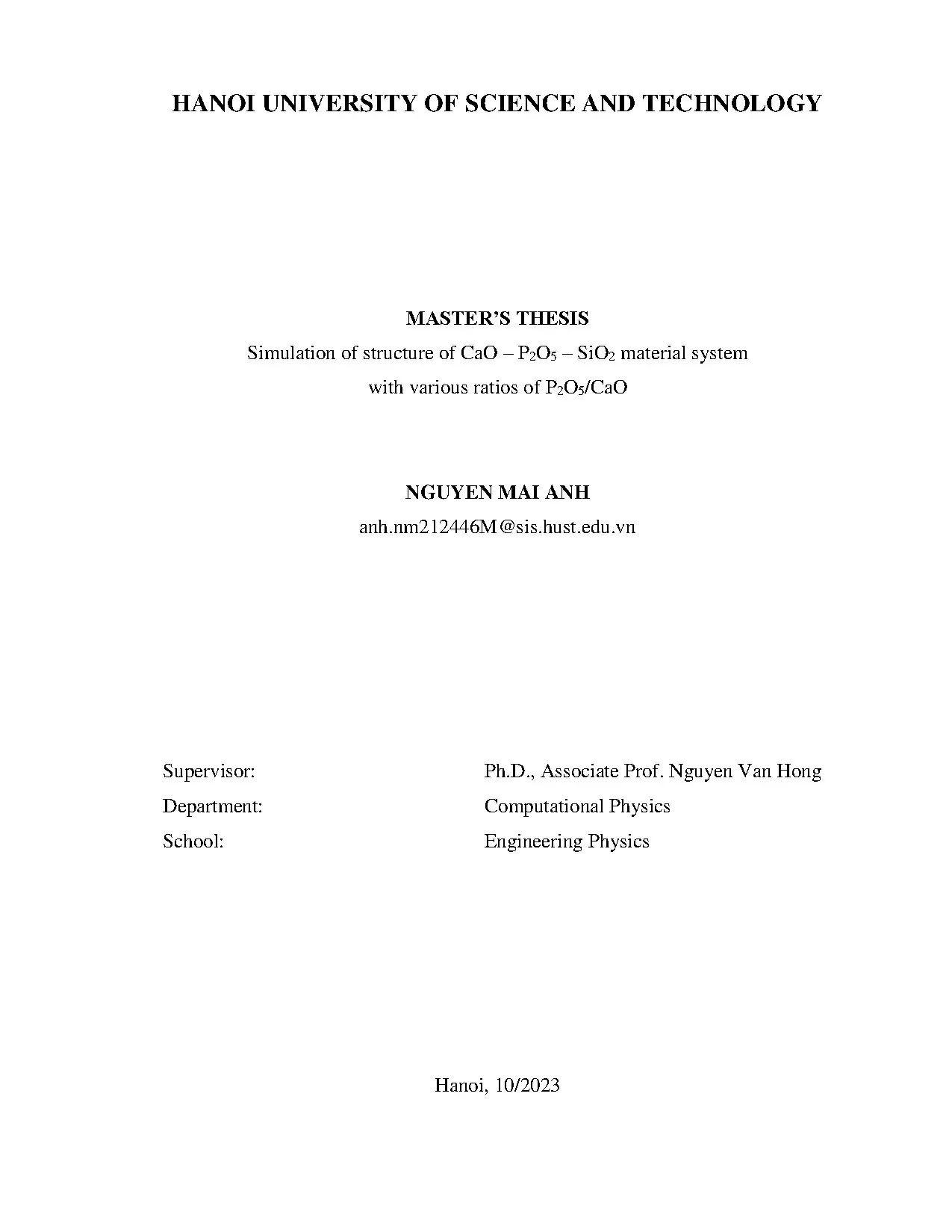 HANOI UNIVERSITY OF SCIENCE AND TECHNOLOGY

MASTER'S THESIS

Simulation of structure of $CaO$ – $P_2O_5$ – $SiO_2$ material system

with various ratios of $P_2O_5/CaO$

NGUYEN MAI ANH

anh.nm212446M@sis.hust.edu.vn

Supervisor: Ph.D., Associate Prof. Nguyen Van Hong

Department: Computational Physics

School: Engineering Physics

Hanoi, 10/2023